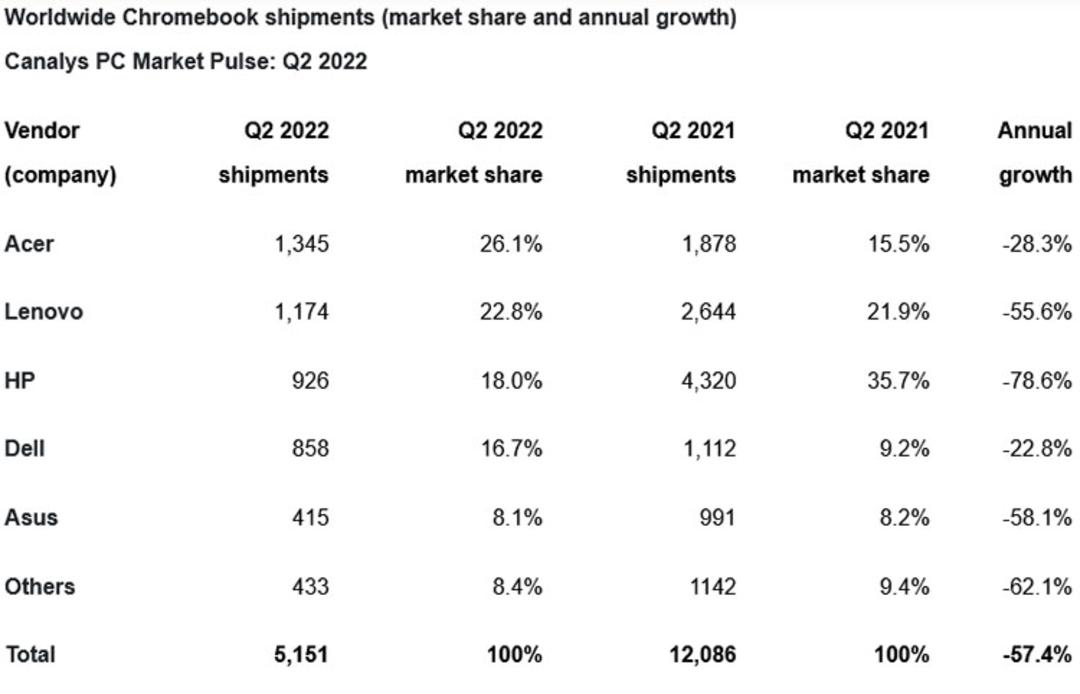 Worldwide Chromebook shipments (market share and annual growth)

Canalys PC Market Pulse: Q2 2022

| Vendor (company) | Q2 2022 shipments | Q2 2022 market share | Q2 2021 shipments | Q2 2021 market share | Annual growth |
|---|---|---|---|---|---|
| Acer | 1,345 | 26.1% | 1,878 | 15.5% | -28.3% |
| Lenovo | 1,174 | 22.8% | 2,644 | 21.9% | -55.6% |
| HP | 926 | 18.0% | 4,320 | 35.7% | -78.6% |
| Dell | 858 | 16.7% | 1,112 | 9.2% | -22.8% |
| Asus | 415 | 8.1% | 991 | 8.2% | -58.1% |
| Others | 433 | 8.4% | 1142 | 9.4% | -62.1% |
| Total | 5,151 | 100% | 12,086 | 100% | -57.4% |